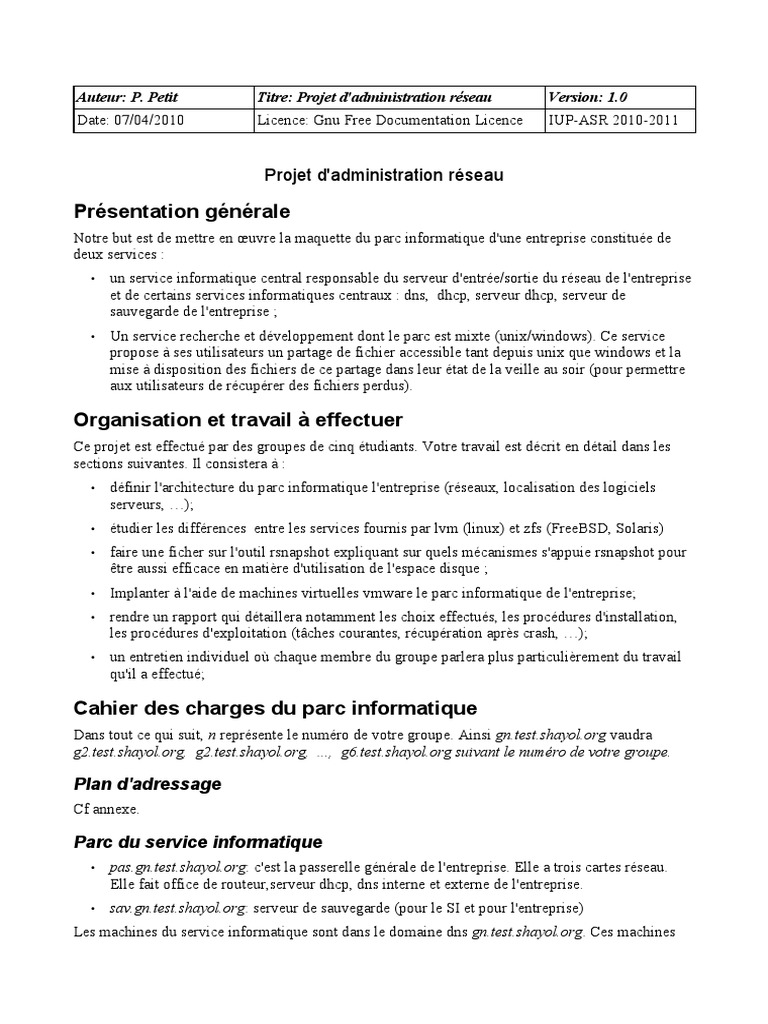 | Auteur: P. Petit | Titre: Projet d'administration réseau | Version: 1.0 |
|---|---|---|
| Date: 07/04/2010 | Licence: Gnu Free Documentation Licence | IUP-ASR 2010-2011 |

Projet d'administration réseau

Présentation générale

Notre but est de mettre en œuvre la maquette du parc informatique d'une entreprise constituée de deux services :

• un service informatique central responsable du serveur d'entrée/sortie du réseau de l'entreprise et de certains services informatiques centraux : dns, dhcp, serveur dhcp, serveur de sauvegarde de l'entreprise ;

• Un service recherche et développement dont le parc est mixte (unix/windows). Ce service propose à ses utilisateurs un partage de fichier accessible tant depuis unix que windows et la mise à disposition des fichiers de ce partage dans leur état de la veille au soir (pour permettre aux utilisateurs de récupérer des fichiers perdus).

Organisation et travail à effectuer

Ce projet est effectué par des groupes de cinq étudiants. Votre travail est décrit en détail dans les sections suivantes. Il consistera à :

• définir l'architecture du parc informatique l'entreprise (réseaux, localisation des logiciels serveurs, …);

• étudier les différences entre les services fournis par lvm (linux) et zfs (FreeBSD, Solaris)

• faire une ficher sur l'outil rsnapshot expliquant sur quels mécanismes s'appuie rsnapshot pour être aussi efficace en matière d'utilisation de l'espace disque ;

• Implanter à l'aide de machines virtuelles vmware le parc informatique de l'entreprise;

• rendre un rapport qui détaillera notamment les choix effectués, les procédures d'installation, les procédures d'exploitation (tâches courantes, récupération après crash, …);

• un entretien individuel où chaque membre du groupe parlera plus particulièrement du travail qu'il a effectué;

Cahier des charges du parc informatique

Dans tout ce qui suit, n représente le numéro de votre groupe. Ainsi gn.test.shayol.org vaudra g2.test.shayol.org, g2.test.shayol.org, …, g6.test.shayol.org suivant le numéro de votre groupe.

Plan d'adressage

Cf annexe.

Parc du service informatique

• pas.gn.test.shayol.org: c'est la passerelle générale de l'entreprise. Elle a trois cartes réseau. Elle fait office de routeur,serveur dhcp, dns interne et externe de l'entreprise.

• sav.gn.test.shayol.org: serveur de sauvegarde (pour le SI et pour l'entreprise)

Les machines du service informatique sont dans le domaine dns gn.test.shayol.org. Ces machines